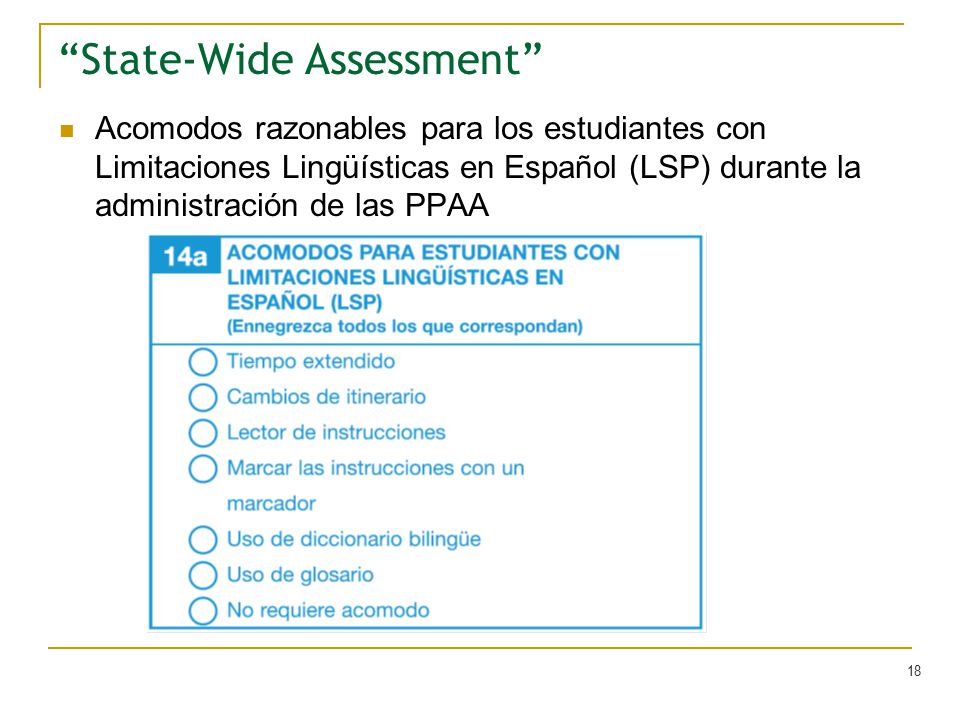 “State-Wide Assessment”

Acomodos razonables para los estudiantes con Limitaciones Lingüísticas en Español (LSP) durante la administración de las PPAA

14a ACOMODOS PARA ESTUDIANTES CON LIMITACIONES LINGÜÍSTICAS EN ESPAÑOL (LSP)
(Ennegrezca todos los que correspondan)

Tiempo extendido
Cambios de itinerario
Lector de instrucciones
Marcar las instrucciones con un marcador
Uso de diccionario bilingüe
Uso de glosario
No requiere acomodo

18